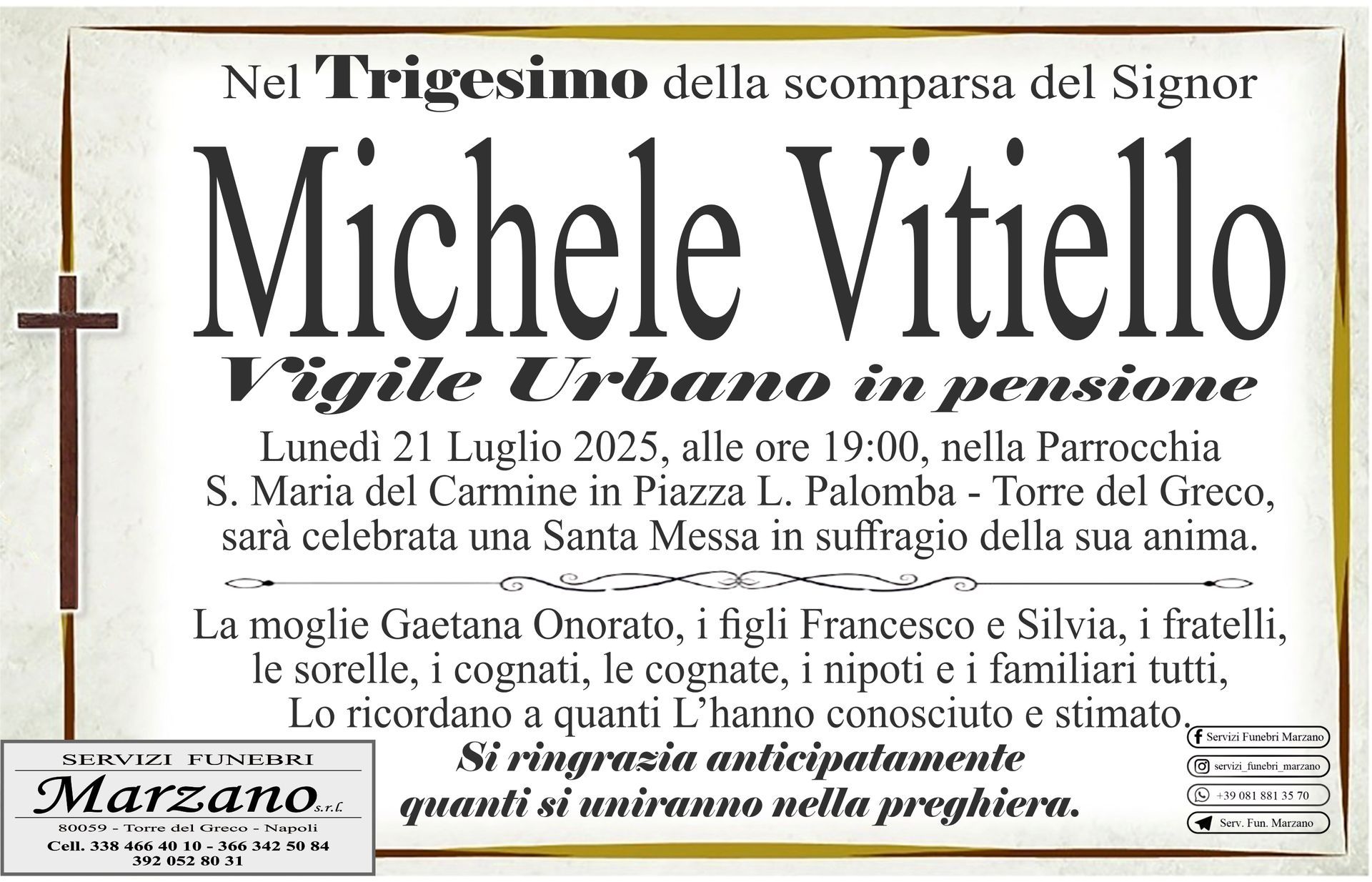 Nel Trigesimo della scomparsa del Signor

Michele Vitiello

Vigile Urbano in pensione

Lunedì 21 Luglio 2025, alle ore 19:00, nella Parrocchia S. Maria del Carmine in Piazza L. Palomba - Torre del Greco, sarà celebrata una Santa Messa in suffragio della sua anima.

La moglie Gaetana Onorato, i figli Francesco e Silvia, i fratelli, le sorelle, i cognati, le cognate, i nipoti e i familiari tutti, Lo ricordano a quanti L'hanno conosciuto e stimato.

Si ringrazia anticipatamente quanti si uniranno nella preghiera.

SERVIZI FUNEBRI
Marzano s.r.l.
80059 - Torre del Greco - Napoli
Cell. 338 466 40 10 - 366 342 50 84
392 052 80 31

Servizi Funebri Marzano
servizi_funebri_marzano
+39 081 881 35 70
Serv. Fun. Marzano